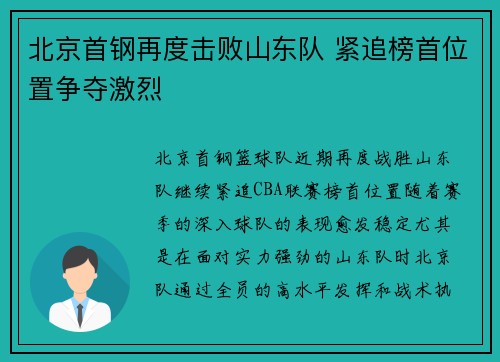 北京首钢再度击败山东队 紧追榜首位置争夺激烈

北京首钢篮球队近期再度战胜山东队继续紧追CBA联赛榜首位置随着赛季的深入球队的表现愈发稳定尤其是在面对实力强劲的山东队时北京队通过全员的高水平发挥和战术执